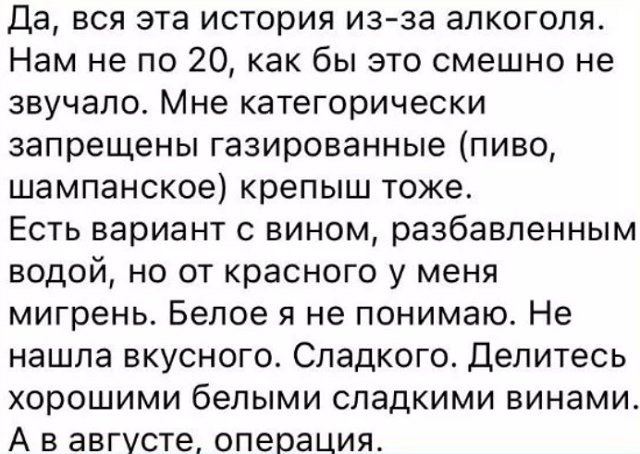 Да, вся эта история из-за алкоголя. Нам не по 20, как бы это смешно не звучало. Мне категорически запрещены газированные (пиво, шампанское) крепыш тоже.
Есть вариант с вином, разбавленным водой, но от красного у меня мигрень. Белое я не понимаю. Не нашла вкусного. Сладкого. Делитесь хорошими белыми сладкими винами.
А в августе, операция.